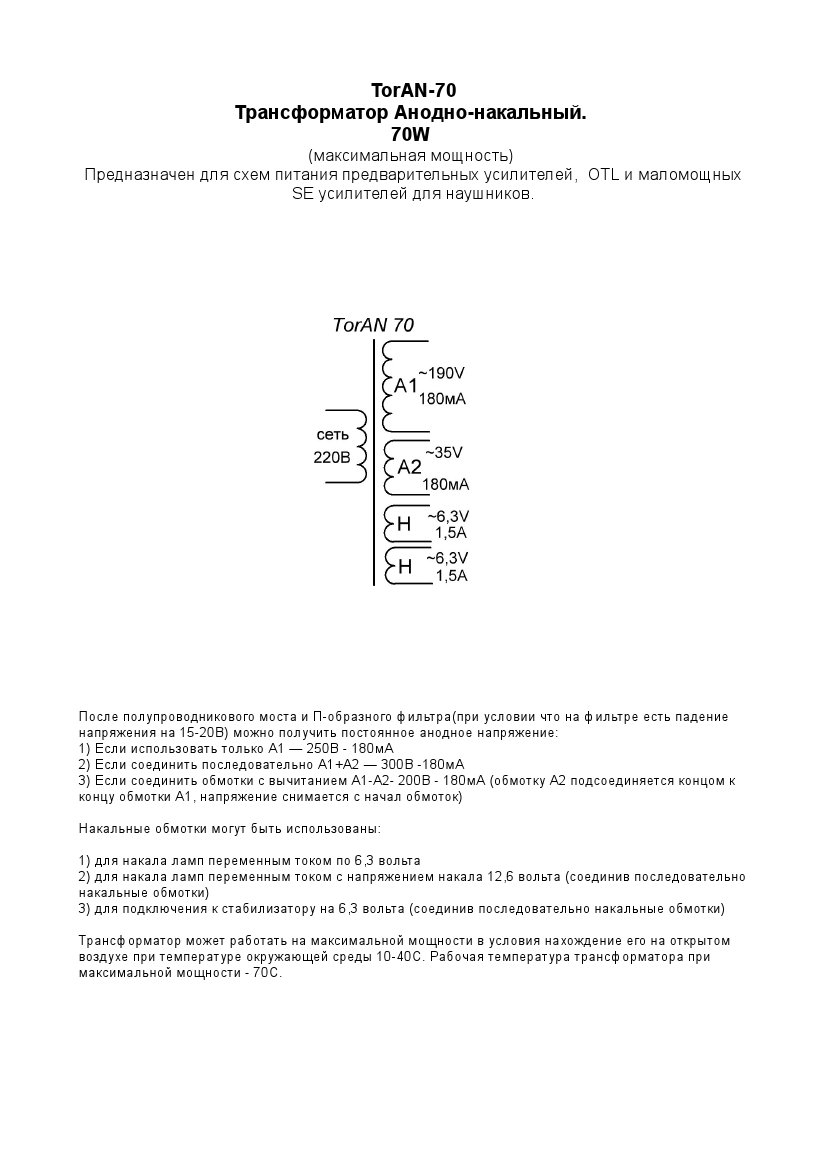 TorAN-70
Трансформатор Анодно-накальный.
70W
(максимальная мощность)
Предназначен для схем питания предварительных усилителей, OTL и маломощных SE усилителей для наушников.

TorAN 70

сеть
220В

A1 ~190V
180мА

A2 ~35V
180мА

H ~6,3V
1,5A

H ~6,3V
1,5A

После полупроводникового моста и П-образного фильтра(при условии что на фильтре есть падение напряжения на 15-20В) можно получить постоянное анодное напряжение:
1) Если использовать только А1 — 250В - 180мА
2) Если соединить последовательно А1+А2 — 300В -180мА
3) Если соединить обмотки с вычитанием А1-А2- 200В - 180мА (обмотку А2 подсоединяется концом к концу обмотки А1, напряжение снимается с начал обмоток)

Накальные обмотки могут быть использованы:

1) для накала ламп переменным током по 6,3 вольта
2) для накала ламп переменным током с напряжением накала 12,6 вольта (соединив последовательно накальные обмотки)
3) для подключения к стабилизатору на 6,3 вольта (соединив последовательно накальные обмотки)

Трансформатор может работать на максимальной мощности в условия нахождение его на открытом воздухе при температуре окружающей среды 10-40С. Рабочая температура трансформатора при максимальной мощности - 70С.